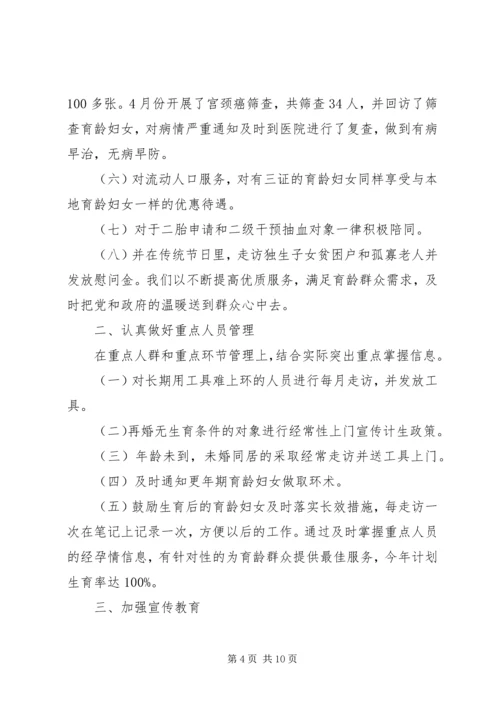 100 多张。4 月份开展了宫颈癌筛查，共筛查 34 人，并回访了筛查育龄妇女，对病情严重通知及时到医院进行了复查，做到有病早治，无病早防。

（六）对流动人口服务，对有三证的育龄妇女同样享受与本地育龄妇女一样的优惠待遇。

（七）对于二胎申请和二级干预抽血对象一律积极陪同。

（八）并在传统节日里，走访独生子女贫困户和孤寡老人并发放慰问金。我们以不断提高优质服务，满足育龄群众需求，及时把党和政府的温暖送到群众心中去。

二、认真做好重点人员管理

在重点人群和重点环节管理上，结合实际突出重点掌握信息。

（一）对长期用工具难上环的人员进行每月走访，并发放工具。

（二）再婚无生育条件的对象进行经常性上门宣传计生政策。

（三）年龄未到，未婚同居的采取经常走访并送工具上门。

（四）及时通知更年期育龄妇女做取环术。

（五）鼓励生育后的育龄妇女及时落实长效措施，每走访一次在笔记上记录一次，方便以后的工作。通过及时掌握重点人员的经孕情信息，有针对性的为育龄群众提供最佳服务，今年计划生育率达 100%。

三、加强宣传教育

第 4 页 共 10 页